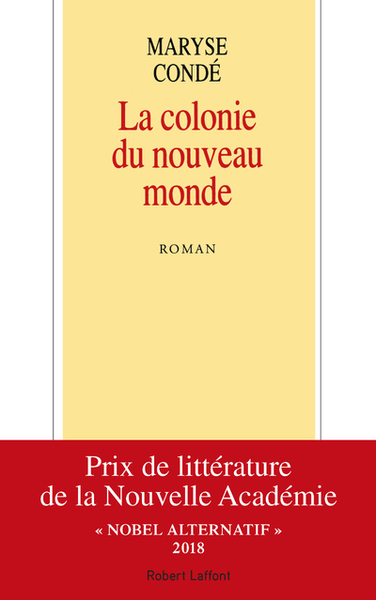 MARYSE
CONDÉ

La colonie du nouveau monde

ROMAN

Prix de littérature de la Nouvelle Académie

« NOBEL ALTERNATIF »
2018

Robert Laffont